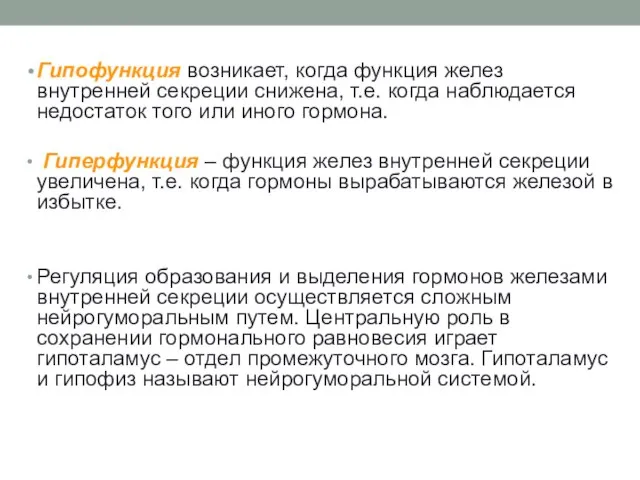 • Гипофункция возникает, когда функция желез внутренней секреции снижена, т.е. когда наблюдается недостаток того или иного гормона.

• Гиперфункция – функция желез внутренней секреции увеличена, т.е. когда гормоны вырабатываются железой в избытке.

• Регуляция образования и выделения гормонов железами внутренней секреции осуществляется сложным нейрогуморальным путем. Центральную роль в сохранении гормонального равновесия играет гипоталамус – отдел промежуточного мозга. Гипоталамус и гипофиз называют нейрогуморальной системой.